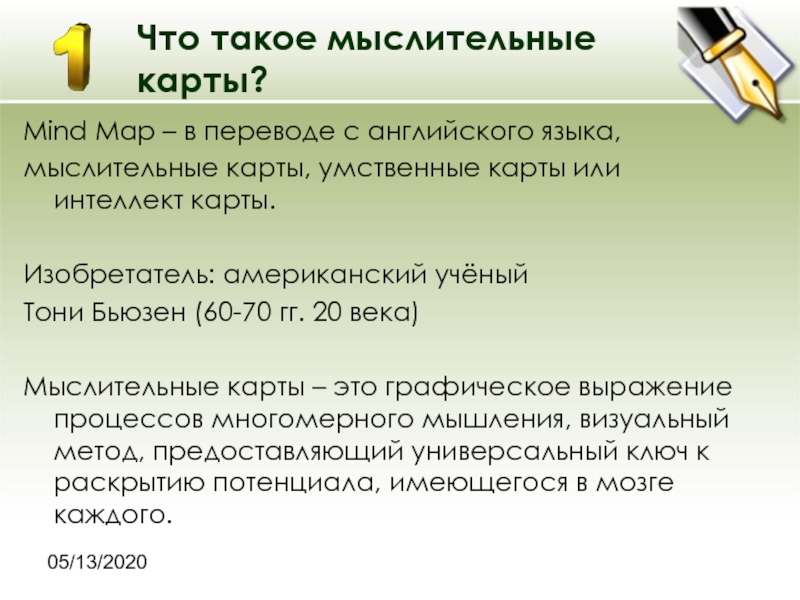 1 Что такое мыслительные карты?

Mind Map – в переводе с английского языка,
мыслительные карты, умственные карты или интеллект карты.

Изобретатель: американский учёный
Тони Бьюзен (60-70 гг. 20 века)

Мыслительные карты – это графическое выражение процессов многомерного мышления, визуальный метод, предоставляющий универсальный ключ к раскрытию потенциала, имеющегося в мозге каждого.

05/13/2020